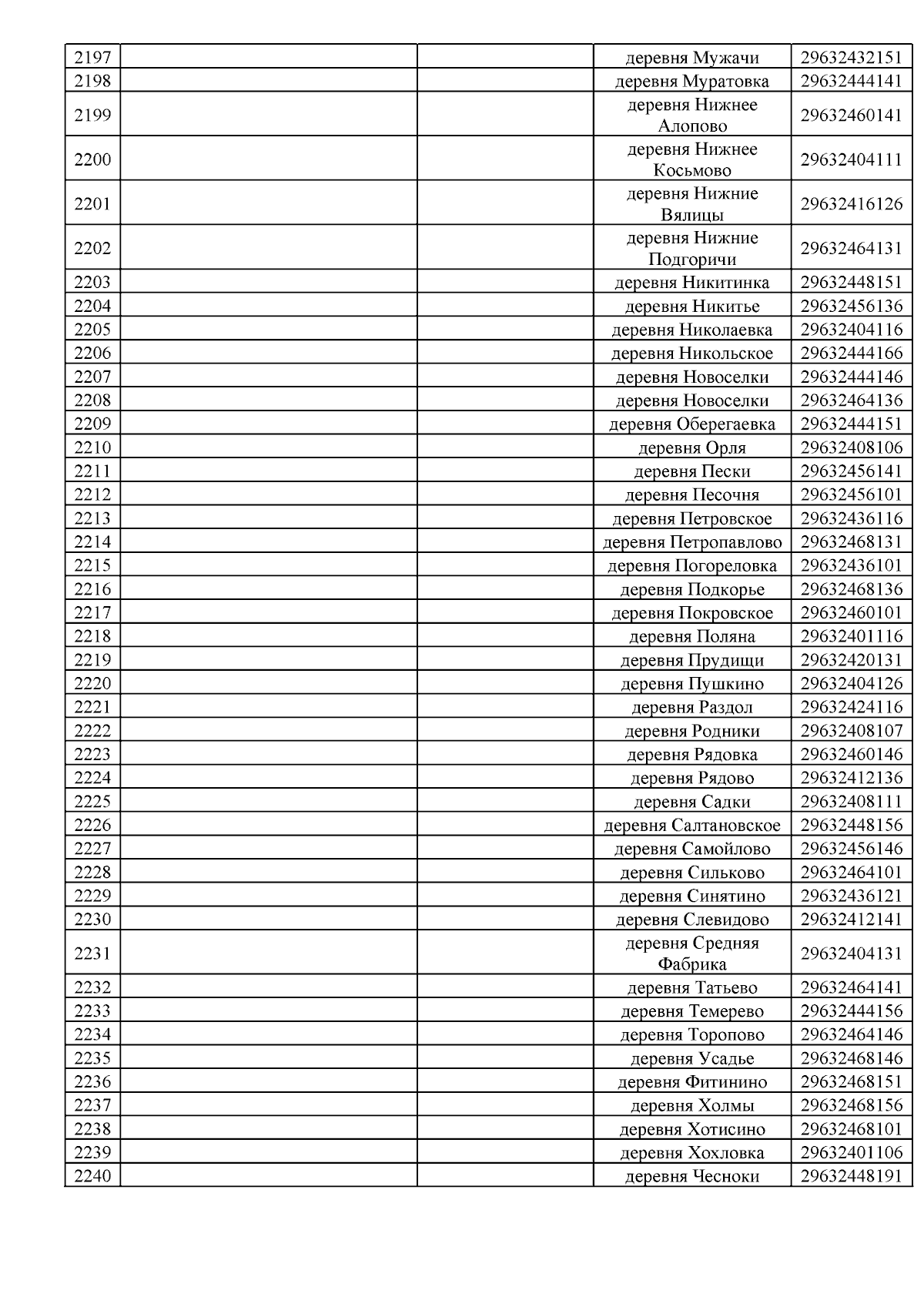 | | | | | |
|---|---|---|---|---|
| 2197 | | | деревня Мужачи | 29632432151 |
| 2198 | | | деревня Муратовка | 29632444141 |
| 2199 | | | деревня Нижнее Алопово | 29632460141 |
| 2200 | | | деревня Нижнее Косьмово | 29632404111 |
| 2201 | | | деревня Нижние Вялицы | 29632416126 |
| 2202 | | | деревня Нижние Подгоричи | 29632464131 |
| 2203 | | | деревня Никитинка | 29632448151 |
| 2204 | | | деревня Никитье | 29632456136 |
| 2205 | | | деревня Николаевка | 29632404116 |
| 2206 | | | деревня Никольское | 29632444166 |
| 2207 | | | деревня Новоселки | 29632444146 |
| 2208 | | | деревня Новоселки | 29632464136 |
| 2209 | | | деревня Оберегаевка | 29632444151 |
| 2210 | | | деревня Орля | 29632408106 |
| 2211 | | | деревня Пески | 29632456141 |
| 2212 | | | деревня Песочня | 29632456101 |
| 2213 | | | деревня Петровское | 29632436116 |
| 2214 | | | деревня Петропавлово | 29632468131 |
| 2215 | | | деревня Погореловка | 29632436101 |
| 2216 | | | деревня Подкорье | 29632468136 |
| 2217 | | | деревня Покровское | 29632460101 |
| 2218 | | | деревня Поляна | 29632401116 |
| 2219 | | | деревня Прудищи | 29632420131 |
| 2220 | | | деревня Пушкино | 29632404126 |
| 2221 | | | деревня Раздол | 29632424116 |
| 2222 | | | деревня Родники | 29632408107 |
| 2223 | | | деревня Рядовка | 29632460146 |
| 2224 | | | деревня Рядово | 29632412136 |
| 2225 | | | деревня Садки | 29632408111 |
| 2226 | | | деревня Салтановское | 29632448156 |
| 2227 | | | деревня Самойлово | 29632456146 |
| 2228 | | | деревня Сильково | 29632464101 |
| 2229 | | | деревня Синятино | 29632436121 |
| 2230 | | | деревня Слевидово | 29632412141 |
| 2231 | | | деревня Средняя Фабрика | 29632404131 |
| 2232 | | | деревня Татьево | 29632464141 |
| 2233 | | | деревня Темерево | 29632444156 |
| 2234 | | | деревня Торопово | 29632464146 |
| 2235 | | | деревня Усадье | 29632468146 |
| 2236 | | | деревня Фитинино | 29632468151 |
| 2237 | | | деревня Холмы | 29632468156 |
| 2238 | | | деревня Хотисино | 29632468101 |
| 2239 | | | деревня Хохловка | 29632401106 |
| 2240 | | | деревня Чесноки | 29632448191 |